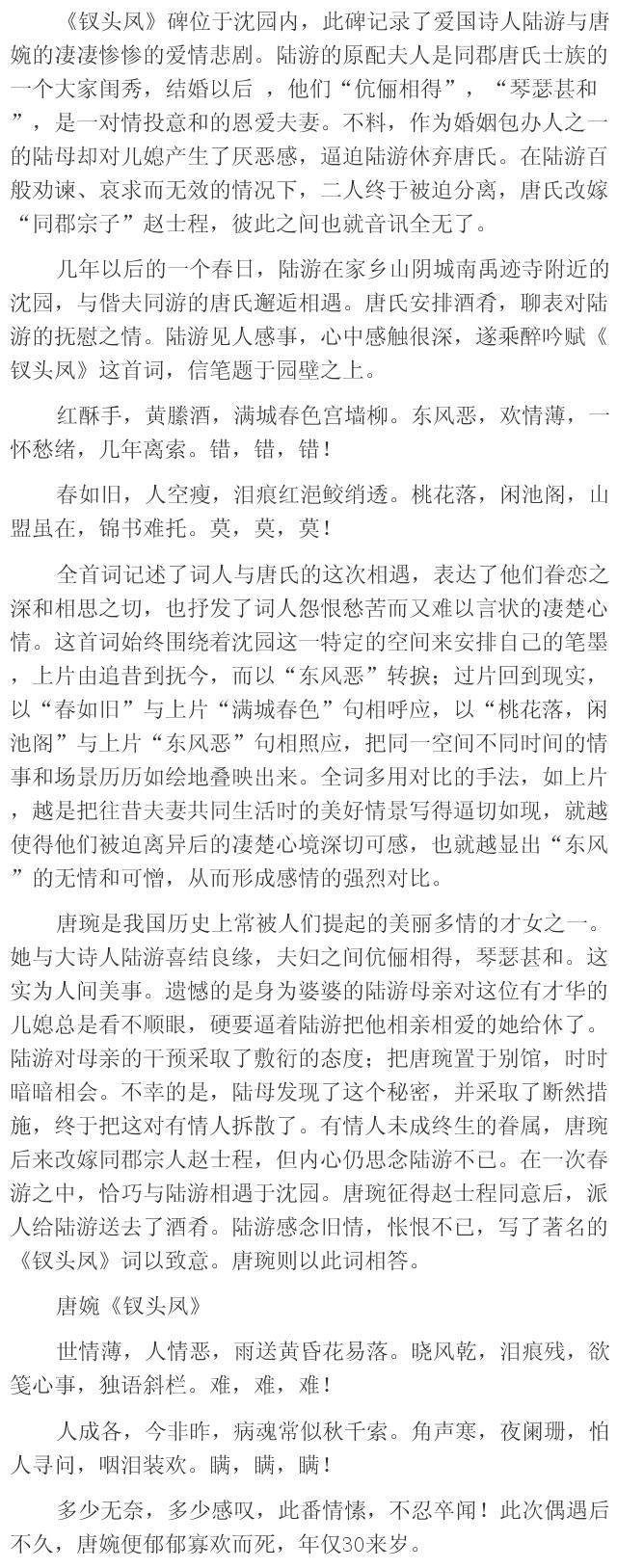 《钗头凤》碑位于沈园内，此碑记录了爱国诗人陆游与唐婉的凄凄惨惨的爱情悲剧。陆游的原配夫人是同郡唐氏士族的一个大家闺秀，结婚以后 ，他们“伉俪相得”，“琴瑟甚和”，是一对情投意和的恩爱夫妻。不料，作为婚姻包办人之一的陆母却对儿媳产生了厌恶感，逼迫陆游休弃唐氏。在陆游百般劝谏、哀求而无效的情况下，二人终于被迫分离，唐氏改嫁“同郡宗子”赵士程，彼此之间也就音讯全无了。

几年以后的一个春日，陆游在家乡山阴城南禹迹寺附近的沈园，与偕夫同游的唐氏邂逅相遇。唐氏安排酒肴，聊表对陆游的抚慰之情。陆游见人感事，心中感触很深，遂乘醉吟赋《钗头凤》这首词，信笔题于园壁之上。

红酥手，黄縢酒，满城春色宫墙柳。东风恶，欢情薄，一怀愁绪，几年离索。错，错，错！

春如旧，人空瘦，泪痕红浥鲛绡透。桃花落，闲池阁，山盟虽在，锦书难托。莫，莫，莫！

全首词记述了词人与唐氏的这次相遇，表达了他们眷恋之深和相思之切，也抒发了词人怨恨愁苦而又难以言状的凄楚心情。这首词始终围绕着沈园这一特定的空间来安排自己的笔墨，上片由追昔到抚今，而以“东风恶”转捩；过片回到现实，以“春如旧”与上片“满城春色”句相呼应，以“桃花落，闲池阁”与上片“东风恶”句相照应，把同一空间不同时间的情事和场景历历如绘地叠映出来。全词多用对比的手法，如上片，越是把往昔夫妻共同生活时的美好情景写得逼切如现，就越使得他们被迫离异后的凄楚心境深切可感，也就越显出“东风”的无情和可憎，从而形成感情的强烈对比。

唐琬是我国历史上常被人们提起的美丽多情的才女之一。她与大诗人陆游喜结良缘，夫妇之间伉俪相得，琴瑟甚和。这实为人间美事。遗憾的是身为婆婆的陆游母亲对这位有才华的儿媳总是看不顺眼，硬要逼着陆游把他相亲相爱的她给休了。陆游对母亲的干预采取了敷衍的态度；把唐琬置于别馆，时时暗暗相会。不幸的是，陆母发现了这个秘密，并采取了断然措施，终于把这对有情人拆散了。有情人未成终生的眷属，唐琬后来改嫁同郡宗人赵士程，但内心仍思念陆游不已。在一次春游之中，恰巧与陆游相遇于沈园。唐琬征得赵士程同意后，派人给陆游送去了酒肴。陆游感念旧情，怅恨不已，写了著名的《钗头凤》词以致意。唐琬则以此词相答。

唐婉《钗头凤》

世情薄，人情恶，雨送黄昏花易落。晓风乾，泪痕残，欲笺心事，独语斜栏。难，难，难！

人成各，今非昨，病魂常似秋千索。角声寒，夜阑珊，怕人寻问，咽泪装欢。瞒，瞒，瞒！

多少无奈，多少感叹，此番情愫，不忍卒闻！此次偶遇后不久，唐婉便郁郁寡欢而死，年仅30来岁。